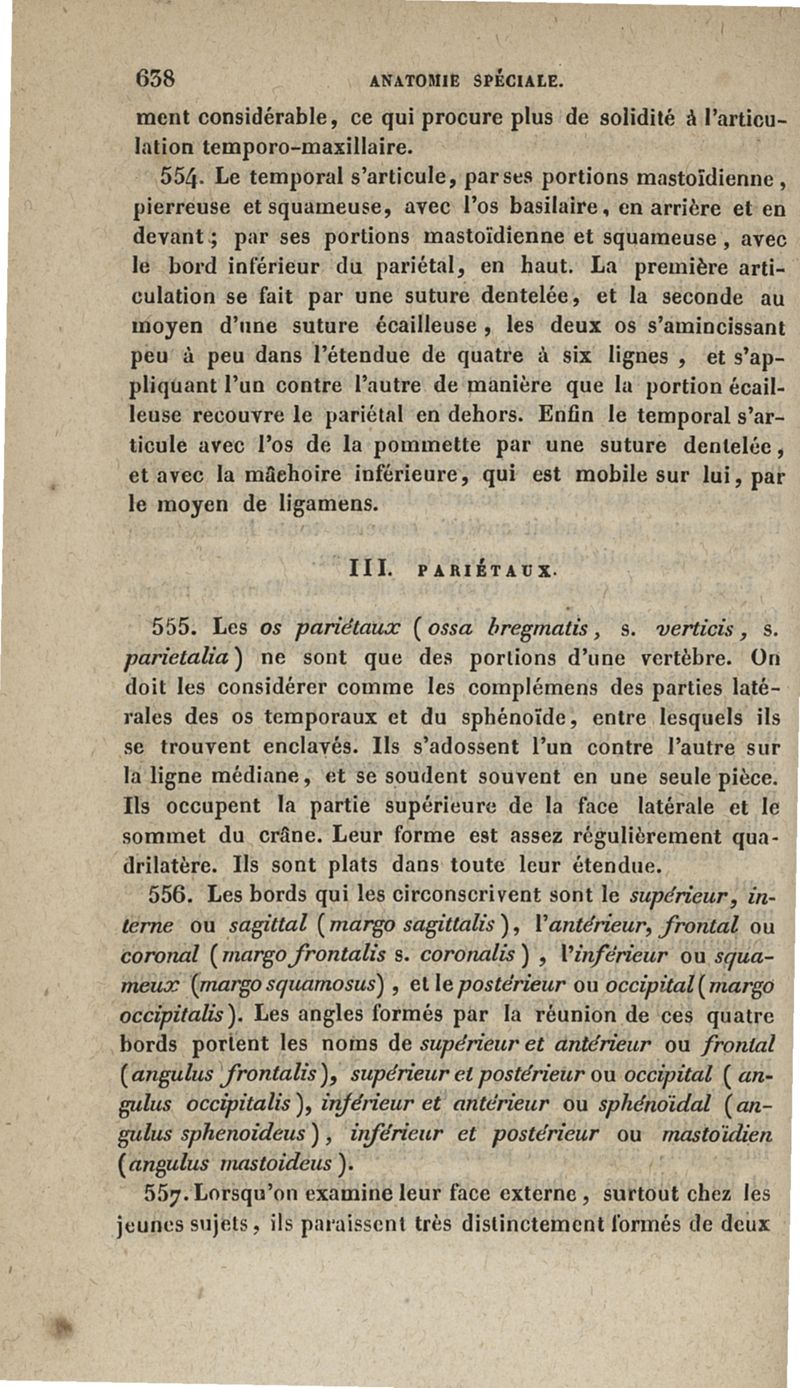 638 ANATOMIE SPÉCIALE.

ment considérable, ce qui procure plus de solidité à l'articulation temporo-maxillaire.

554. Le temporal s'articule, par ses portions mastoïdienne, pierreuse et squameuse, avec l'os basilaire, en arrière et en devant; par ses portions mastoïdienne et squameuse, avec le bord inférieur du pariétal, en haut. La première articulation se fait par une suture dentelée, et la seconde au moyen d'une suture écailleuse, les deux os s'amincissant peu à peu dans l'étendue de quatre à six lignes, et s'appliquant l'un contre l'autre de manière que la portion écailleuse recouvre le pariétal en dehors. Enfin le temporal s'articule avec l'os de la pommette par une suture dentelée, et avec la mâchoire inférieure, qui est mobile sur lui, par le moyen de ligamens.

III. PARIÉTAUX.

555. Les os pariétaux (ossa bregmatis, s. verticis, s. parietalia) ne sont que des portions d'une vertèbre. On doit les considérer comme les complémens des parties latérales des os temporaux et du sphénoïde, entre lesquels ils se trouvent enclavés. Ils s'adossent l'un contre l'autre sur la ligne médiane, et se soudent souvent en une seule pièce. Ils occupent la partie supérieure de la face latérale et le sommet du crâne. Leur forme est assez régulièrement quadrilatère. Ils sont plats dans toute leur étendue.

556. Les bords qui les circonscrivent sont le supérieur, interne ou sagittal (margo sagittalis), l'antérieur, frontal ou coronal (margo frontalis s. coronalis), l'inférieur ou squameux (margo squamosus), et le postérieur ou occipital (margo occipitalis). Les angles formés par la réunion de ces quatre bords portent les noms de supérieur et antérieur ou frontal (angulus frontalis), supérieur et postérieur ou occipital (angulus occipitalis), inférieur et antérieur ou sphénoïdal (angulus sphenoideus), inférieur et postérieur ou mastoïdien (angulus mastoideus).

557. Lorsqu'on examine leur face externe, surtout chez les jeunes sujets, ils paraissent très distinctement formés de deux